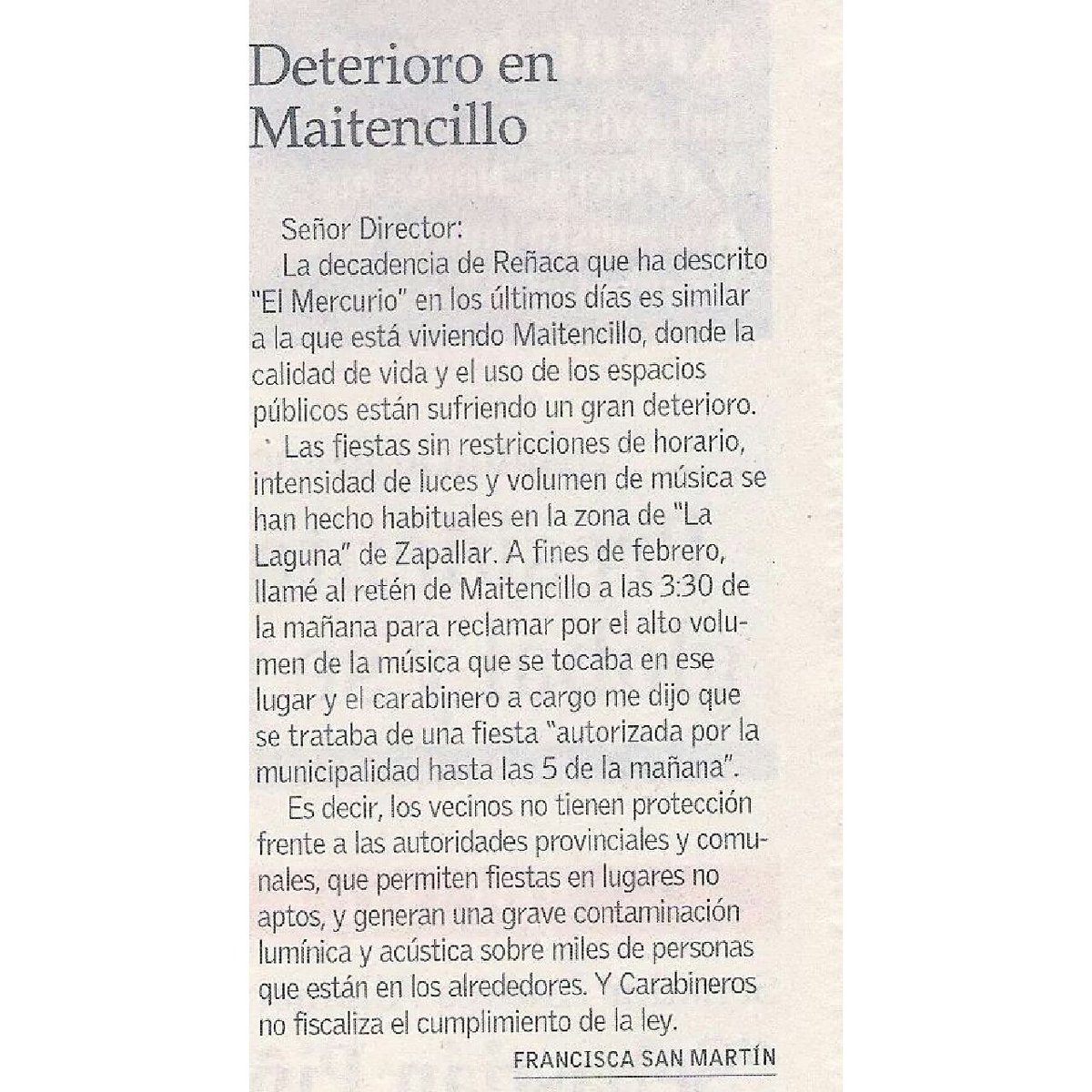 Deterioro en Maitencillo

Señor Director:

La decadencia de Reñaca que ha descrito "El Mercurio" en los últimos días es similar a la que está viviendo Maitencillo, donde la calidad de vida y el uso de los espacios públicos están sufriendo un gran deterioro.

Las fiestas sin restricciones de horario, intensidad de luces y volumen de música se han hecho habituales en la zona de "La Laguna" de Zapallar. A fines de febrero, llamé al retén de Maitencillo a las 3:30 de la mañana para reclamar por el alto volumen de la música que se tocaba en ese lugar y el carabinero a cargo me dijo que se trataba de una fiesta "autorizada por la municipalidad hasta las 5 de la mañana".

Es decir, los vecinos no tienen protección frente a las autoridades provinciales y comunales, que permiten fiestas en lugares no aptos, y generan una grave contaminación lumínica y acústica sobre miles de personas que están en los alrededores. Y Carabineros no fiscaliza el cumplimiento de la ley.

FRANCISCA SAN MARTÍN